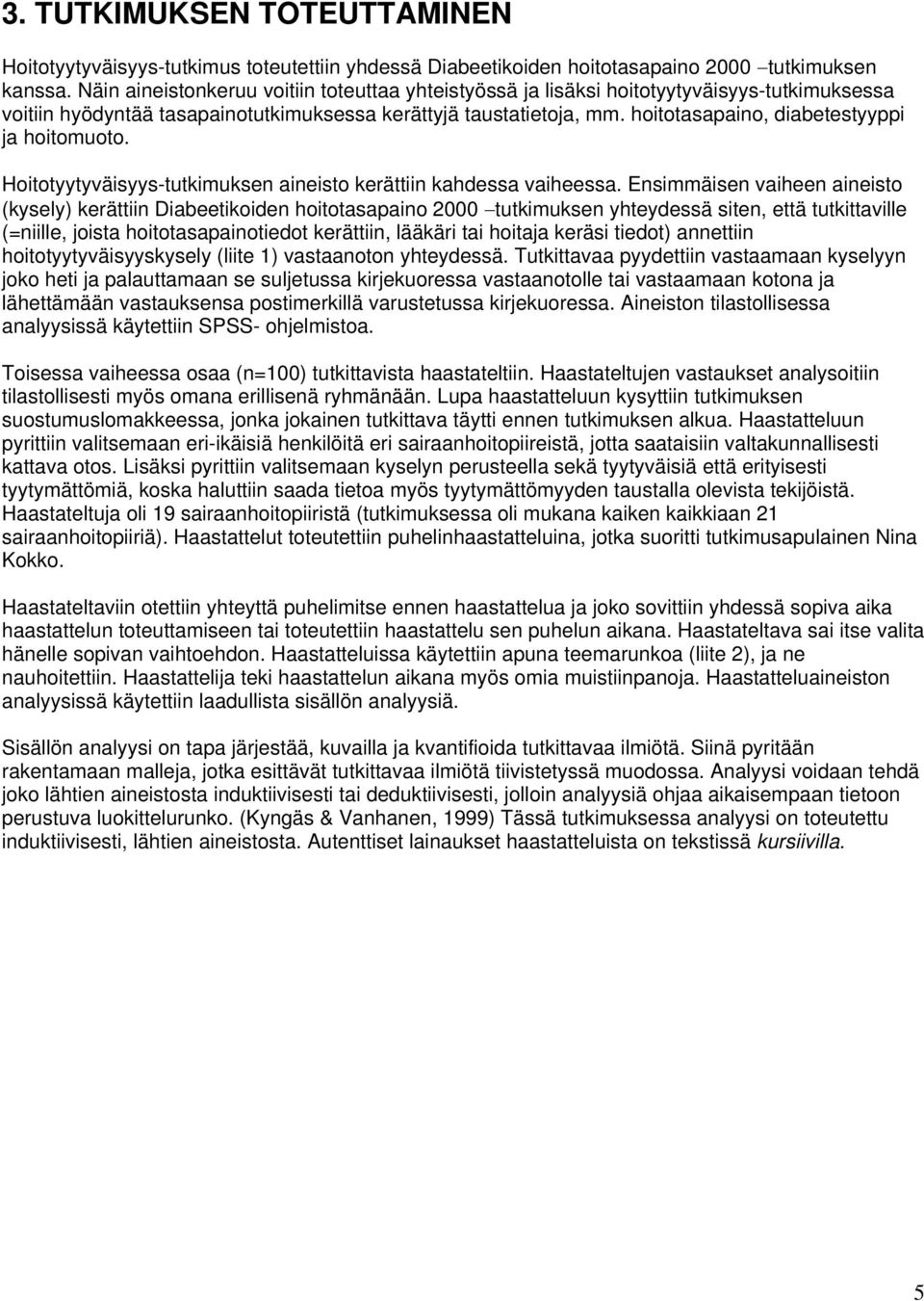 3. TUTKIMUKSEN TOTEUTTAMINEN

Hoitotyytyväisyys-tutkimus toteutettiin yhdessä Diabeetikoiden hoitotasapaino 2000 –tutkimuksen kanssa. Näin aineistonkeruu voitiin toteuttaa yhteistyössä ja lisäksi hoitotyytyväisyys-tutkimuksessa voitiin hyödyntää tasapainotutkimuksessa kerättyjä taustatietoja, mm. hoitotasapaino, diabetestyyppi ja hoitomuoto.

Hoitotyytyväisyys-tutkimuksen aineisto kerättiin kahdessa vaiheessa. Ensimmäisen vaiheen aineisto (kysely) kerättiin Diabeetikoiden hoitotasapaino 2000 –tutkimuksen yhteydessä siten, että tutkittaville (=niille, joista hoitotasapainotiedot kerättiin, lääkäri tai hoitaja keräsi tiedot) annettiin hoitotyytyväisyyskysely (liite 1) vastaanoton yhteydessä. Tutkittavaa pyydettiin vastaamaan kyselyyn joko heti ja palauttamaan se suljetussa kirjekuoressa vastaanotolle tai vastaamaan kotona ja lähettämään vastauksensa postimerkillä varustetussa kirjekuoressa. Aineiston tilastollisessa analyysissä käytettiin SPSS- ohjelmistoa.

Toisessa vaiheessa osaa (n=100) tutkittavista haastateltiin. Haastateltujen vastaukset analysoitiin tilastollisesti myös omana erillisenä ryhmänään. Lupa haastatteluun kysyttiin tutkimuksen suostumuslomakkeessa, jonka jokainen tutkittava täytti ennen tutkimuksen alkua. Haastatteluun pyrittiin valitsemaan eri-ikäisiä henkilöitä eri sairaanhoitopiireistä, jotta saataisiin valtakunnallisesti kattava otos. Lisäksi pyrittiin valitsemaan kyselyn perusteella sekä tyytyväisiä että erityisesti tyytymättömiä, koska haluttiin saada tietoa myös tyytymättömyyden taustalla olevista tekijöistä. Haastateltuja oli 19 sairaanhoitopiiristä (tutkimuksessa oli mukana kaiken kaikkiaan 21 sairaanhoitopiiriä). Haastattelut toteutettiin puhelinhaastatteluina, jotka suoritti tutkimusapulainen Nina Kokko.

Haastateltaviin otettiin yhteyttä puhelimitse ennen haastattelua ja joko sovittiin yhdessä sopiva aika haastattelun toteuttamiseen tai toteutettiin haastattelu sen puhelun aikana. Haastateltava sai itse valita hänelle sopivan vaihtoehdon. Haastatteluissa käytettiin apuna teemarunkoa (liite 2), ja ne nauhoitettiin. Haastattelija teki haastattelun aikana myös omia muistiinpanoja. Haastatteluaineiston analyysissä käytettiin laadullista sisällön analyysiä.

Sisällön analyysi on tapa järjestää, kuvailla ja kvantifioida tutkittavaa ilmiötä. Siinä pyritään rakentamaan malleja, jotka esittävät tutkittavaa ilmiötä tiivistetyssä muodossa. Analyysi voidaan tehdä joko lähtien aineistosta induktiivisesti tai deduktiivisesti, jolloin analyysiä ohjaa aikaisempaan tietoon perustuva luokittelurunko. (Kyngäs & Vanhanen, 1999) Tässä tutkimuksessa analyysi on toteutettu induktiivisesti, lähtien aineistosta. Autenttiset lainaukset haastatteluista on tekstissä kursiivilla.

5